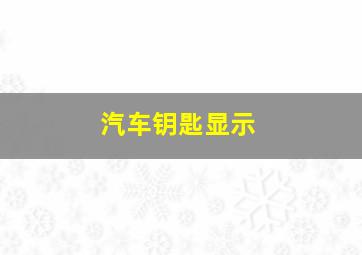 汽车钥匙显示